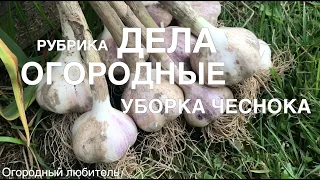 РУБРИКА ДЕЛА ОГОРОДНЫЕ

УБОРКА ЧЕСНОКА

Огородный любитель